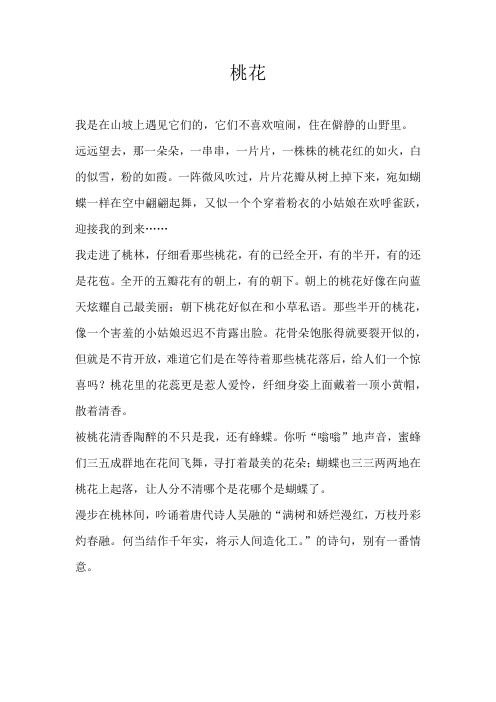 桃花

我是在山坡上遇见它们的，它们不喜欢喧闹，住在僻静的山野里。

远远望去，那一朵朵，一串串，一片片，一株株的桃花红的如火，白的似雪，粉的如霞。一阵微风吹过，片片花瓣从树上掉下来，宛如蝴蝶一样在空中翩翩起舞，又似一个个穿着粉衣的小姑娘在欢呼雀跃，迎接我的到来……

我走进了桃林，仔细看那些桃花，有的已经全开，有的半开，有的还是花苞。全开的五瓣花有的朝上，有的朝下。朝上的桃花好像在向蓝天炫耀自己最美丽；朝下桃花好似在和小草私语。那些半开的桃花，像一个害羞的小姑娘迟迟不肯露出脸。花骨朵饱胀得就要裂开似的，但就是不肯开放，难道它们是在等待着那些桃花落后，给人们一个惊喜吗？桃花里的花蕊更是惹人爱怜，纤细身姿上面戴着一顶小黄帽，散着清香。

被桃花清香陶醉的不只是我，还有蜂蝶。你听“嗡嗡”地声音，蜜蜂们三五成群地在花间飞舞，寻打着最美的花朵；蝴蝶也三三两两地在桃花上起落，让人分不清哪个是花哪个是蝴蝶了。

漫步在桃林间，吟诵着唐代诗人吴融的“满树和娇烂漫红，万枝丹彩灼春融。何当结作千年实，将示人间造化工。”的诗句，别有一番情意。